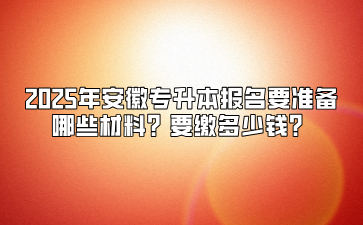 2025年安徽专升本报名要准备哪些材料？要缴多少钱？